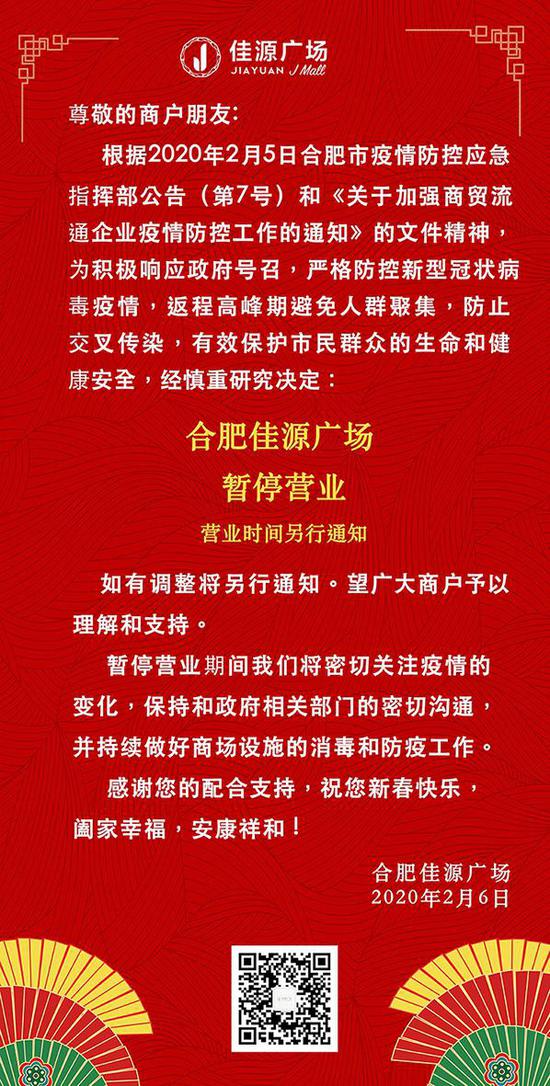 佳源广场
JIAYUAN J Mall

尊敬的商户朋友：

根据2020年2月5日合肥市疫情防控应急指挥部公告（第7号）和《关于加强商贸流通企业疫情防控工作的通知》的文件精神，为积极响应政府号召，严格防控新型冠状病毒疫情，返程高峰期避免人群聚集，防止交叉传染，有效保护市民群众的生命和健康安全，经慎重研究决定：

合肥佳源广场
暂停营业
营业时间另行通知

如有调整将另行通知。望广大商户予以理解和支持。

暂停营业期间我们将密切关注疫情的变化，保持和政府相关部门的密切沟通，并持续做好商场设施的消毒和防疫工作。

感谢您的配合支持，祝您新春快乐，阖家幸福，安康祥和！

合肥佳源广场
2020年2月6日